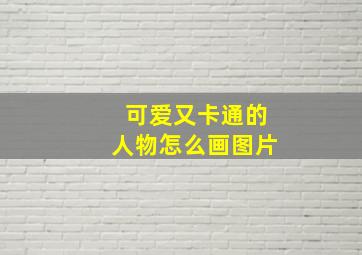 可爱又卡通的
人物怎么画图片